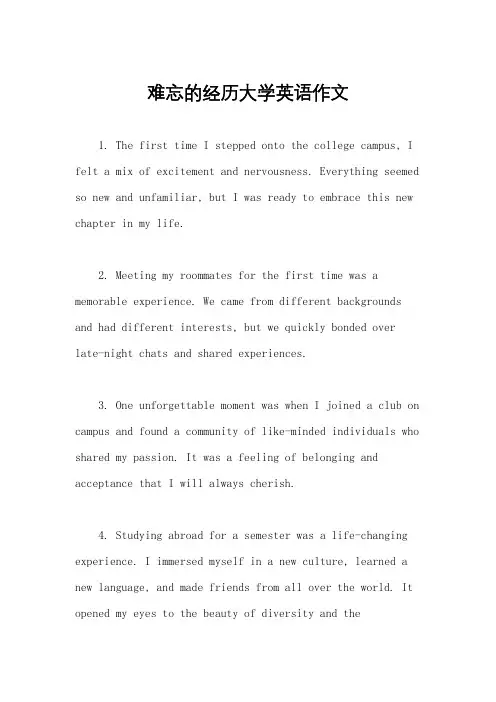 难忘的经历大学英语作文

1. The first time I stepped onto the college campus, I felt a mix of excitement and nervousness. Everything seemed so new and unfamiliar, but I was ready to embrace this new chapter in my life.

2. Meeting my roommates for the first time was a memorable experience. We came from different backgrounds and had different interests, but we quickly bonded over late-night chats and shared experiences.

3. One unforgettable moment was when I joined a club on campus and found a community of like-minded individuals who shared my passion. It was a feeling of belonging and acceptance that I will always cherish.

4. Studying abroad for a semester was a life-changing experience. I immersed myself in a new culture, learned a new language, and made friends from all over the world. It opened my eyes to the beauty of diversity and the